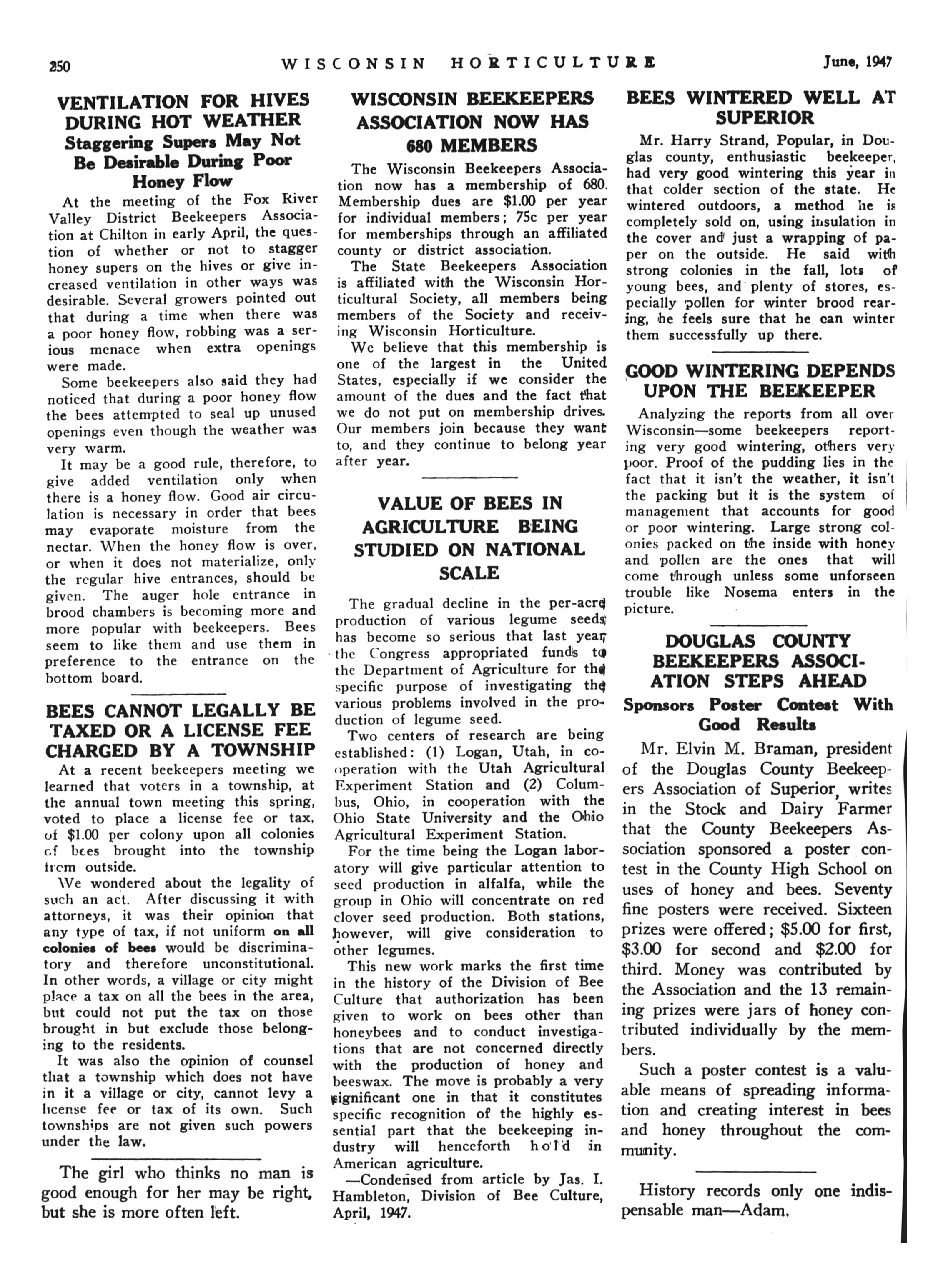 250 WISCONSIN HORTICULTURE June, 1947

VENTILATION FOR HIVES DURING HOT WEATHER
Staggering Supers May Not Be Desirable During Poor Honey Flow

At the meeting of the Fox River Valley District Beekeepers Association at Chilton in early April, the question of whether or not to stagger honey supers on the hives or give increased ventilation in other ways was desirable. Several growers pointed out that during a time when there was a poor honey flow, robbing was a serious menace when extra openings were made.

Some beekeepers also said they had noticed that during a poor honey flow the bees attempted to seal up unused openings even though the weather was very warm.

It may be a good rule, therefore, to give added ventilation only when there is a honey flow. Good air circulation is necessary in order that bees may evaporate moisture from the nectar. When the honey flow is over, or when it does not materialize, only the regular hive entrances, should be given. The auger hole entrance in brood chambers is becoming more and more popular with beekeepers. Bees seem to like them and use them in preference to the entrance on the bottom board.

BEES CANNOT LEGALLY BE TAXED OR A LICENSE FEE CHARGED BY A TOWNSHIP

At a recent beekeepers meeting we learned that voters in a township, at the annual town meeting this spring, voted to place a license fee or tax, of $1.00 per colony upon all colonies of bees brought into the township from outside.

We wondered about the legality of such an act. After discussing it with attorneys, it was their opinion that any type of tax, if not uniform on all colonies of bees would be discriminatory and therefore unconstitutional. In other words, a village or city might place a tax on all the bees in the area, but could not put the tax on those brought in but exclude those belonging to the residents.

It was also the opinion of counsel that a township which does not have in it a village or city, cannot levy a license fee or tax of its own. Such townships are not given such powers under the law.

The girl who thinks no man is good enough for her may be right, but she is more often left.

WISCONSIN BEEKEEPERS ASSOCIATION NOW HAS 680 MEMBERS

The Wisconsin Beekeepers Association now has a membership of 680. Membership dues are $1.00 per year for individual members; 75c per year for memberships through an affiliated county or district association.

The State Beekeepers Association is affiliated with the Wisconsin Horticultural Society, all members being members of the Society and receiving Wisconsin Horticulture.

We believe that this membership is one of the largest in the United States, especially if we consider the amount of the dues and the fact that we do not put on membership drives. Our members join because they want to, and they continue to belong year after year.

VALUE OF BEES IN AGRICULTURE BEING STUDIED ON NATIONAL SCALE

The gradual decline in the per-acre production of various legume seeds has become so serious that last year the Congress appropriated funds to the Department of Agriculture for the specific purpose of investigating the various problems involved in the production of legume seed.

Two centers of research are being established: (1) Logan, Utah, in cooperation with the Utah Agricultural Experiment Station and (2) Columbus, Ohio, in cooperation with the Ohio State University and the Ohio Agricultural Experiment Station.

For the time being the Logan laboratory will give particular attention to seed production in alfalfa, while the group in Ohio will concentrate on red clover seed production. Both stations, however, will give consideration to other legumes.

This new work marks the first time in the history of the Division of Bee Culture that authorization has been given to work on bees other than honeybees and to conduct investigations that are not concerned directly with the production of honey and beeswax. The move is probably a very significant one in that it constitutes specific recognition of the highly essential part that the beekeeping industry will henceforth hold in American agriculture.

—Condensed from article by Jas. I. Hambleton, Division of Bee Culture, April, 1947.

BEES WINTERED WELL AT SUPERIOR

Mr. Harry Strand, Popular, in Douglas county, enthusiastic beekeeper, had very good wintering this year in that colder section of the state. He wintered outdoors, a method he is completely sold on, using insulation in the cover and just a wrapping of paper on the outside. He said with strong colonies in the fall, lots of young bees, and plenty of stores, especially pollen for winter brood rearing, he feels sure that he can winter them successfully up there.

GOOD WINTERING DEPENDS UPON THE BEEKEEPER

Analyzing the reports from all over Wisconsin—some beekeepers reporting very good wintering, others very poor. Proof of the pudding lies in the fact that it isn't the weather, it isn't the packing but it is the system of management that accounts for good or poor wintering. Large strong colonies packed on the inside with honey and pollen are the ones that will come through unless some unforseen trouble like Nosema enters in the picture.

DOUGLAS COUNTY BEEKEEPERS ASSOCIATION STEPS AHEAD
Sponsors Poster Contest With Good Results

Mr. Elvin M. Braman, president of the Douglas County Beekeepers Association of Superior, writes in the Stock and Dairy Farmer that the County Beekeepers Association sponsored a poster contest in the County High School on uses of honey and bees. Seventy fine posters were received. Sixteen prizes were offered; $5.00 for first, $3.00 for second and $2.00 for third. Money was contributed by the Association and the 13 remaining prizes were jars of honey contributed individually by the members.

Such a poster contest is a valuable means of spreading information and creating interest in bees and honey throughout the community.

History records only one indispensable man—Adam.